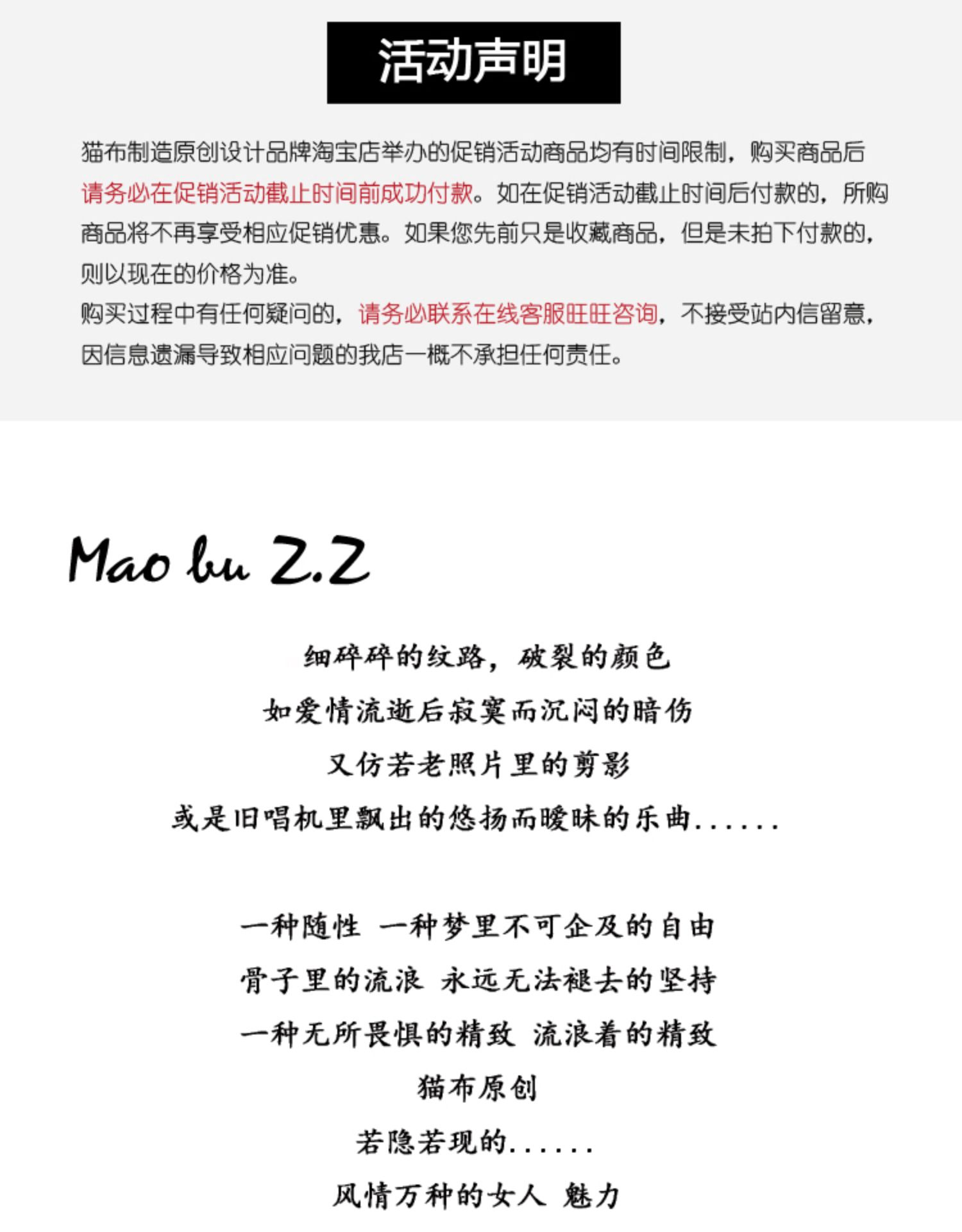 活动声明

猫布制造原创设计品牌淘宝店举办的促销活动商品均有时间限制，购买商品后请务必在促销活动截止时间前成功付款。如在促销活动截止时间后付款的，所购商品将不再享受相应促销优惠。如果您先前只是收藏商品，但是未拍下付款的，则以现在的价格为准。
购买过程中有任何疑问的，请务必联系在线客服旺旺咨询，不接受站内信留意，因信息遗漏导致相应问题的我店一概不承担任何责任。

Mao bu Z.Z

细碎碎的纹路，破裂的颜色
如爱情流逝后寂寞而沉闷的暗伤
又仿若老照片里的剪影
或是旧唱机里飘出的悠扬而暧昧的乐曲......

一种随性 一种梦里不可企及的自由
骨子里的流浪 永远无法褪去的坚持
一种无所畏惧的精致 流浪着的精致
猫布原创
若隐若现的......
风情万种的女人 魅力